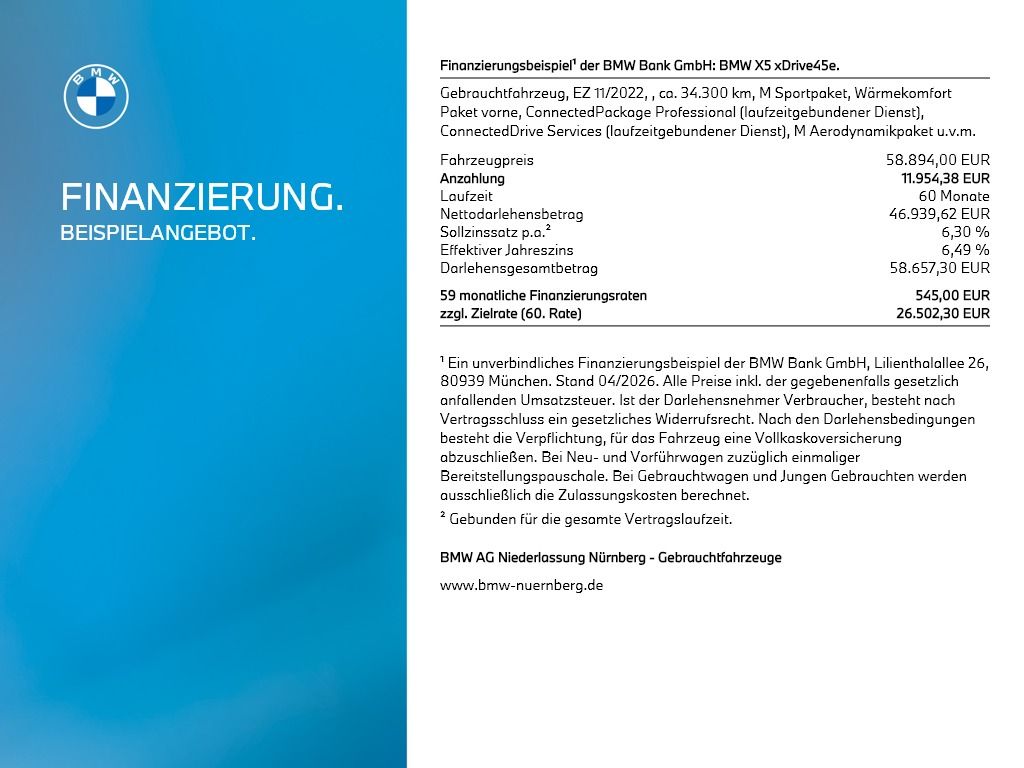 BMW

FINANZIERUNG.
BEISPIELANGEBOT.

Finanzierungsbeispiel¹ der BMW Bank GmbH: BMW X5 xDrive45e.

Gebrauchtfahrzeug, EZ 11/2022, , ca. 34.300 km, M Sportpaket, Wärmekomfort Paket vorne, ConnectedPackage Professional (laufzeitgebundener Dienst), ConnectedDrive Services (laufzeitgebundener Dienst), M Aerodynamikpaket u.v.m.

| | |
|---|---|
| Fahrzeugpreis | 58.894,00 EUR |
| Anzahlung | 11.954,38 EUR |
| Laufzeit | 60 Monate |
| Nettodarlehensbetrag | 46.939,62 EUR |
| Sollzinssatz p.a.² | 6,30 % |
| Effektiver Jahreszins | 6,49 % |
| Darlehensgesamtbetrag | 58.657,30 EUR |
| 59 monatliche Finanzierungsraten | 545,00 EUR |
| zzgl. Zielrate (60. Rate) | 26.502,30 EUR |

¹ Ein unverbindliches Finanzierungsbeispiel der BMW Bank GmbH, Lilienthalallee 26, 80939 München. Stand 04/2026. Alle Preise inkl. der gegebenenfalls gesetzlich anfallenden Umsatzsteuer. Ist der Darlehensnehmer Verbraucher, besteht nach Vertragsschluss ein gesetzliches Widerrufsrecht. Nach den Darlehensbedingungen besteht die Verpflichtung, für das Fahrzeug eine Vollkaskoversicherung abzuschließen. Bei Neu- und Vorführwagen zuzüglich einmaliger Bereitstellungspauschale. Bei Gebrauchtwagen und Jungen Gebrauchten werden ausschließlich die Zulassungskosten berechnet.
² Gebunden für die gesamte Vertragslaufzeit.

BMW AG Niederlassung Nürnberg - Gebrauchtfahrzeuge

www.bmw-nuernberg.de